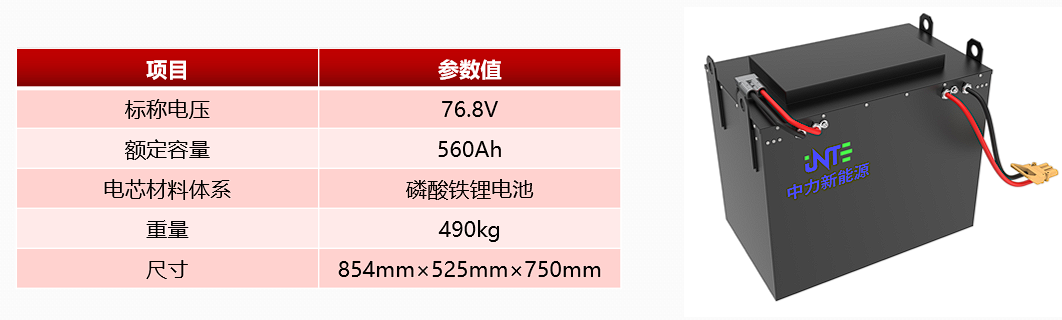 | 项目 | 参数值 |
|---|---|
| 标称电压 | 76.8V |
| 额定容量 | 560Ah |
| 电芯材料体系 | 磷酸铁锂电池 |
| 重量 | 490kg |
| 尺寸 | 854mm×525mm×750mm |

UNTE
中力新能源